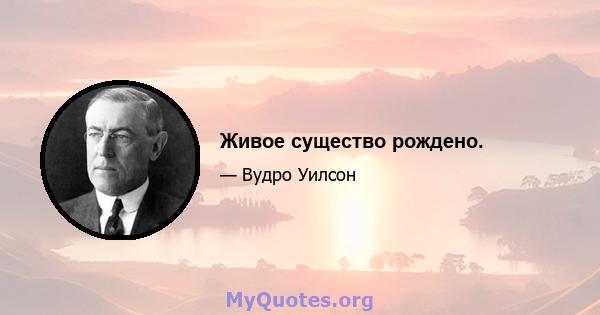 Живое существо рождено.

— Вудро Уилсон

MyQuotes.org